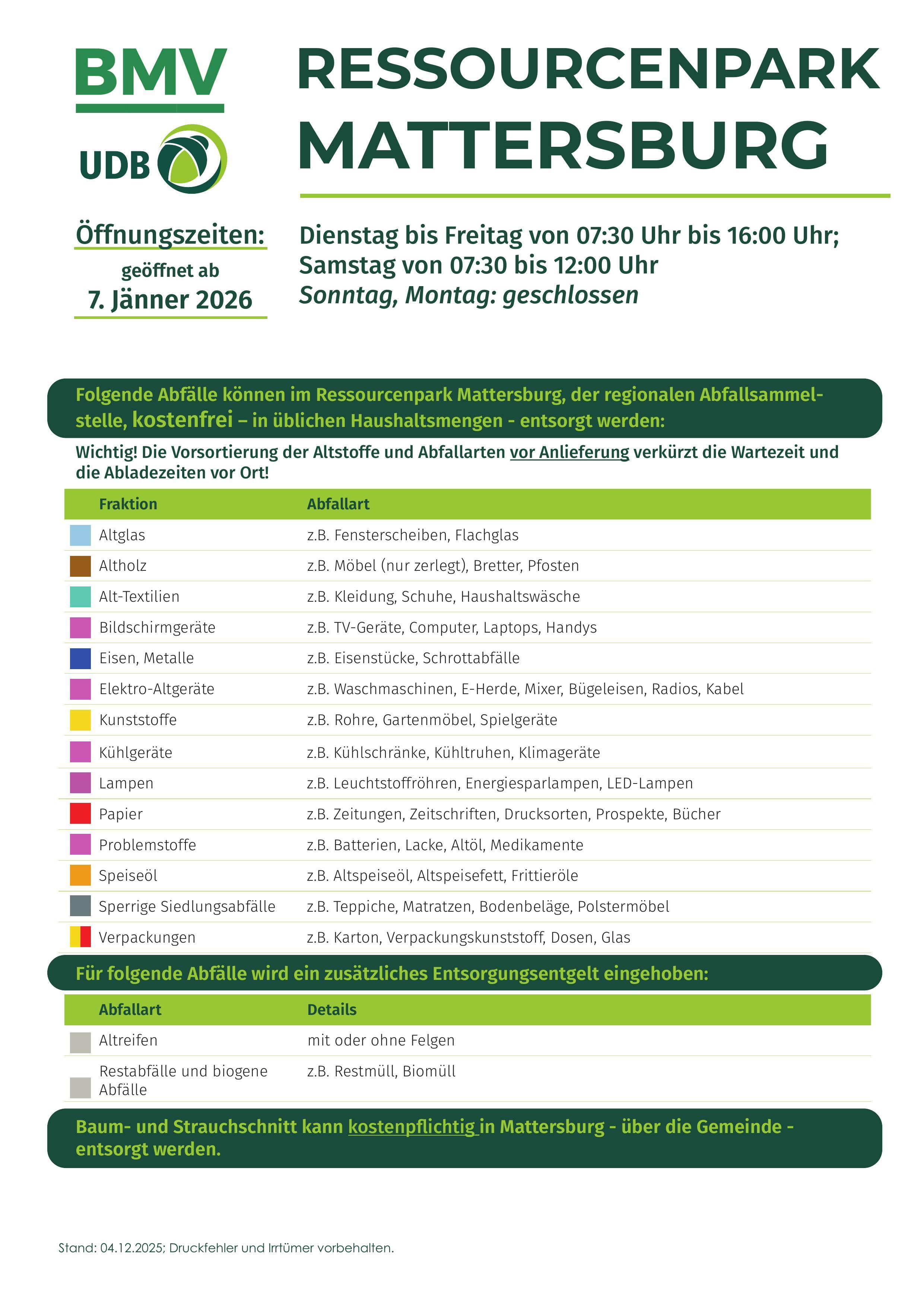 BMV

UDB

RESSOURCENPARK MATTERSBURG

Öffnungszeiten:
geöffnet ab
7. Jänner 2026

Dienstag bis Freitag von 07:30 Uhr bis 16:00 Uhr;
Samstag von 07:30 bis 12:00 Uhr
Sonntag, Montag: geschlossen

Folgende Abfälle können im Ressourcenpark Mattersburg, der regionalen Abfallsammelstelle, kostenfrei – in üblichen Haushaltsmengen - entsorgt werden:

Wichtig! Die Vorsortierung der Altstoffe und Abfallarten vor Anlieferung verkürzt die Wartezeit und die Abladezeiten vor Ort!

| Fraktion | Abfallart |
|---|---|
| Altglas | z.B. Fensterscheiben, Flachglas |
| Altholz | z.B. Möbel (nur zerlegt), Bretter, Pfosten |
| Alt-Textilien | z.B. Kleidung, Schuhe, Haushaltswäsche |
| Bildschirmgeräte | z.B. TV-Geräte, Computer, Laptops, Handys |
| Eisen, Metalle | z.B. Eisenstücke, Schrottabfälle |
| Elektro-Altgeräte | z.B. Waschmaschinen, E-Herde, Mixer, Bügeleisen, Radios, Kabel |
| Kunststoffe | z.B. Rohre, Gartenmöbel, Spielgeräte |
| Kühlgeräte | z.B. Kühlschränke, Kühltruhen, Klimageräte |
| Lampen | z.B. Leuchtstoffröhren, Energiesparlampen, LED-Lampen |
| Papier | z.B. Zeitungen, Zeitschriften, Drucksorten, Prospekte, Bücher |
| Problemstoffe | z.B. Batterien, Lacke, Altöl, Medikamente |
| Speiseöl | z.B. Altspeiseöl, Altspeisefett, Frittieröle |
| Sperrige Siedlungsabfälle | z.B. Teppiche, Matratzen, Bodenbeläge, Polstermöbel |
| Verpackungen | z.B. Karton, Verpackungskunststoff, Dosen, Glas |

Für folgende Abfälle wird ein zusätzliches Entsorgungsentgelt eingehoben:

| Abfallart | Details |
|---|---|
| Altreifen | mit oder ohne Felgen |
| Restabfälle und biogene Abfälle | z.B. Restmüll, Biomüll |

Baum- und Strauchschnitt kann kostenpflichtig in Mattersburg - über die Gemeinde - entsorgt werden.

Stand: 04.12.2025; Druckfehler und Irrtümer vorbehalten.